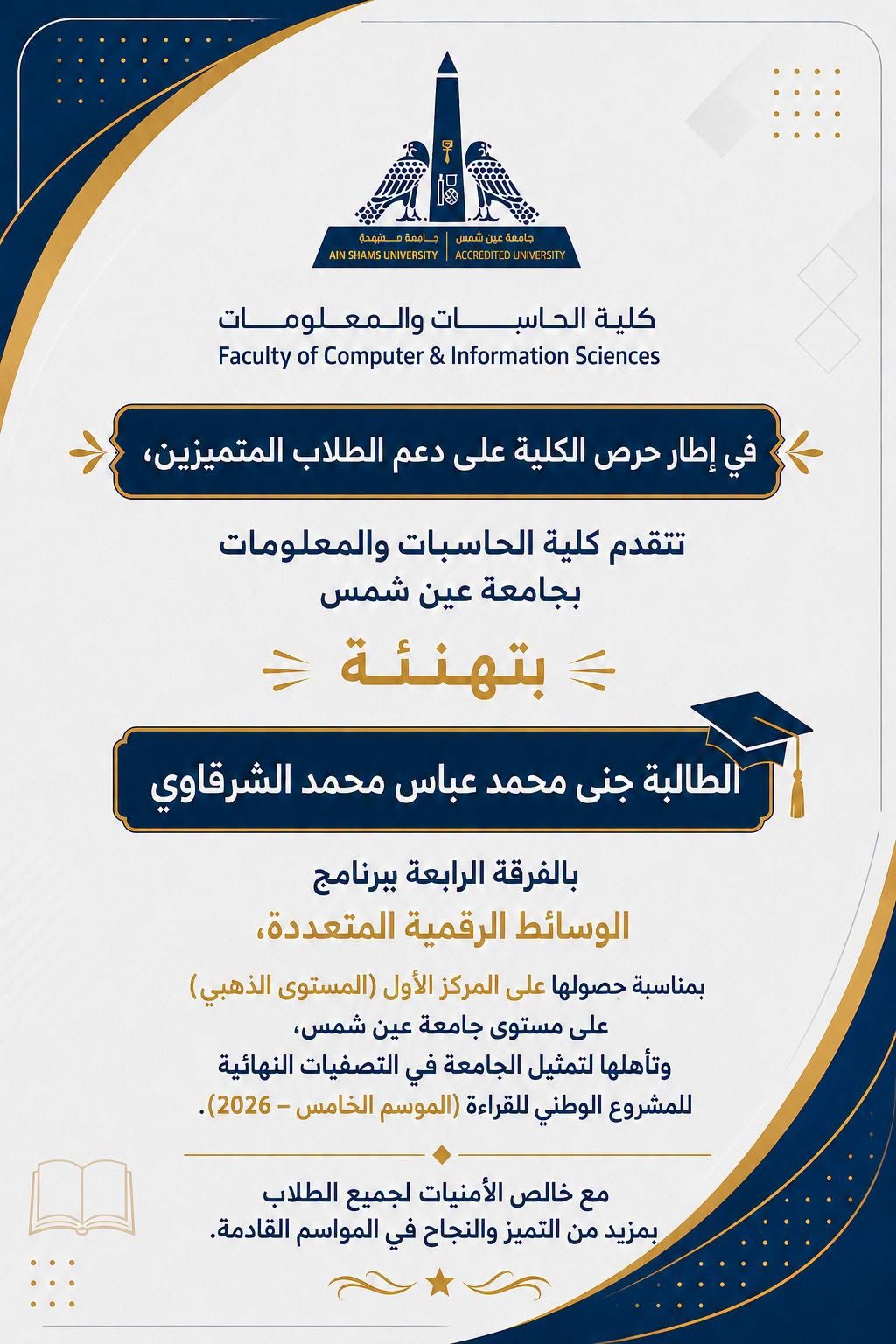 جامعة عين شمس | جامعة معتمدة
AIN SHAMS UNIVERSITY | ACCREDITED UNIVERSITY

كلية الحاسبات والمعلومات
Faculty of Computer & Information Sciences

في إطار حرص الكلية على دعم الطلاب المتميزين،

تتقدم كلية الحاسبات والمعلومات
بجامعة عين شمس

بتهنئة

الطالبة جنى محمد عباس محمد الشرقاوي

بالفرقة الرابعة ببرنامج
الوسائط الرقمية المتعددة،

بمناسبة حصولها على المركز الأول (المستوى الذهبي)
على مستوى جامعة عين شمس،
وتأهلها لتمثيل الجامعة في التصفيات النهائية
للمشروع الوطني للقراءة (الموسم الخامس – 2026).

مع خالص الأمنيات لجميع الطلاب
بمزيد من التميز والنجاح في المواسم القادمة.